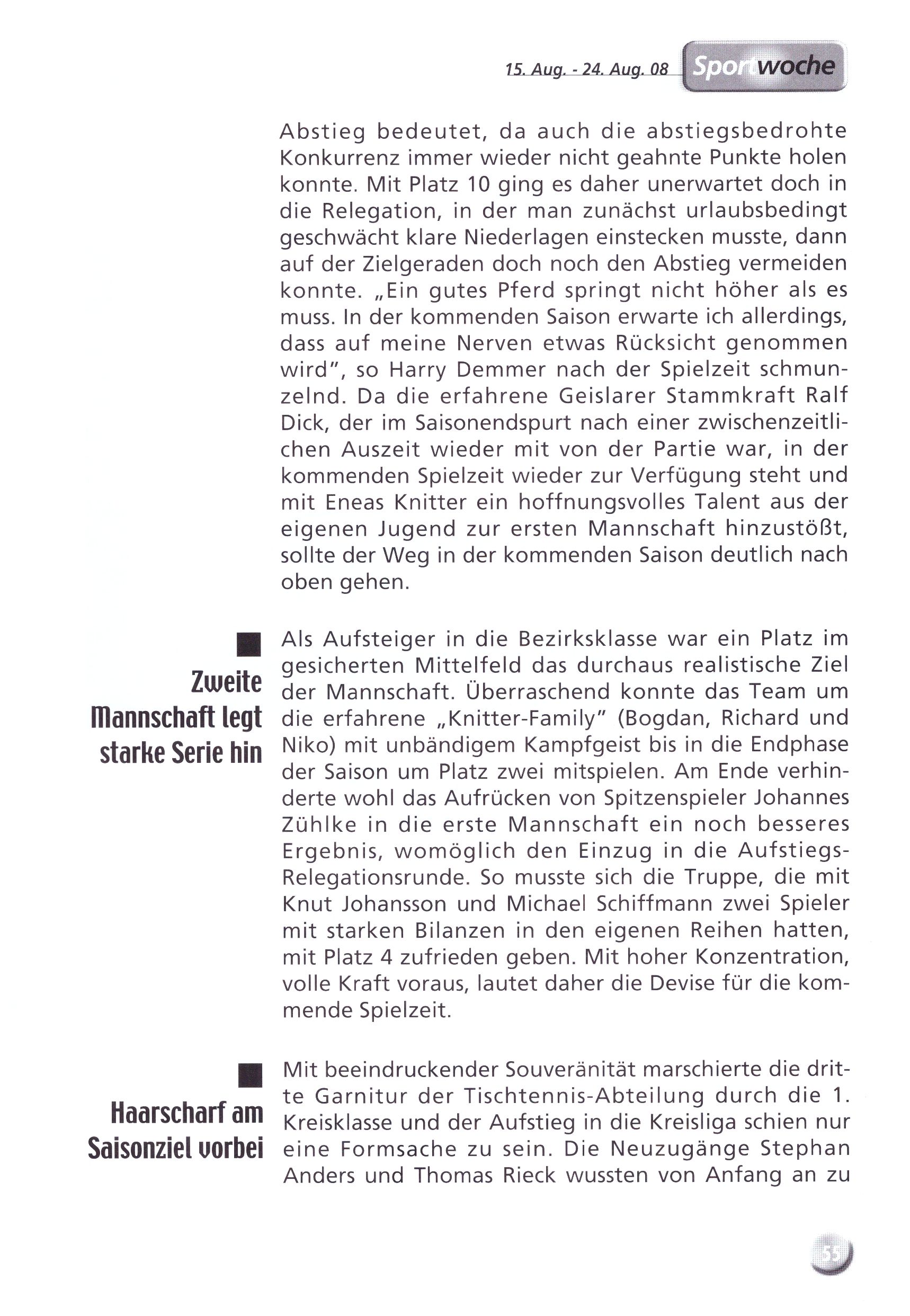 15. Aug. - 24. Aug. 08 Sportwoche

Abstieg bedeutet, da auch die abstiegsbedrohte Konkurrenz immer wieder nicht geahnte Punkte holen konnte. Mit Platz 10 ging es daher unerwartet doch in die Relegation, in der man zunächst urlaubsbedingt geschwächt klare Niederlagen einstecken musste, dann auf der Zielgeraden doch noch den Abstieg vermeiden konnte. „Ein gutes Pferd springt nicht höher als es muss. In der kommenden Saison erwarte ich allerdings, dass auf meine Nerven etwas Rücksicht genommen wird", so Harry Demmer nach der Spielzeit schmunzelnd. Da die erfahrene Geislarer Stammkraft Ralf Dick, der im Saisonendspurt nach einer zwischenzeitlichen Auszeit wieder mit von der Partie war, in der kommenden Spielzeit wieder zur Verfügung steht und mit Eneas Knitter ein hoffnungsvolles Talent aus der eigenen Jugend zur ersten Mannschaft hinzustößt, sollte der Weg in der kommenden Saison deutlich nach oben gehen.

Zweite Mannschaft legt starke Serie hin

Als Aufsteiger in die Bezirksklasse war ein Platz im gesicherten Mittelfeld das durchaus realistische Ziel der Mannschaft. Überraschend konnte das Team um die erfahrene „Knitter-Family" (Bogdan, Richard und Niko) mit unbändigem Kampfgeist bis in die Endphase der Saison um Platz zwei mitspielen. Am Ende verhinderte wohl das Aufrücken von Spitzenspieler Johannes Zühlke in die erste Mannschaft ein noch besseres Ergebnis, womöglich den Einzug in die Aufstiegs-Relegationsrunde. So musste sich die Truppe, die mit Knut Johansson und Michael Schiffmann zwei Spieler mit starken Bilanzen in den eigenen Reihen hatten, mit Platz 4 zufrieden geben. Mit hoher Konzentration, volle Kraft voraus, lautet daher die Devise für die kommende Spielzeit.

Haarscharf am Saisonziel vorbei

Mit beeindruckender Souveränität marschierte die dritte Garnitur der Tischtennis-Abteilung durch die 1. Kreisklasse und der Aufstieg in die Kreisliga schien nur eine Formsache zu sein. Die Neuzugänge Stephan Anders und Thomas Rieck wussten von Anfang an zu

55